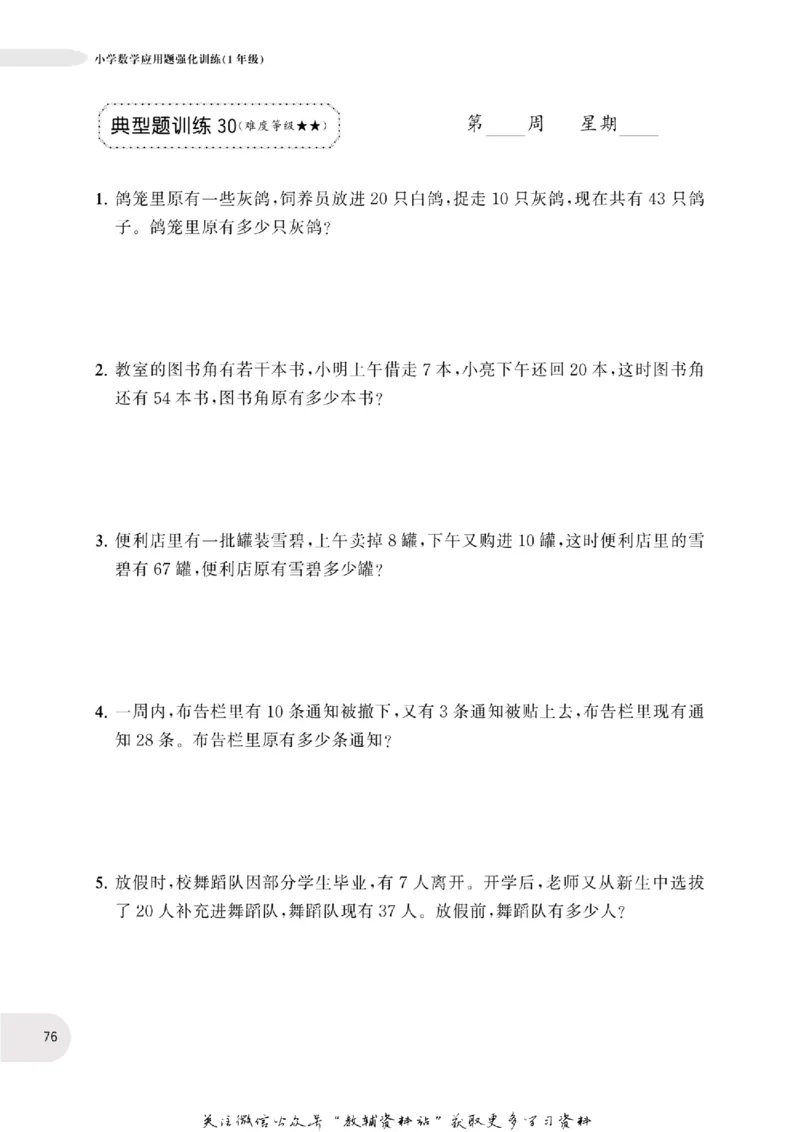 小学数学应用题强化训练(1年级)

典型题训练30(难度等级★★)

第____周 星期____

1.鸽笼里原有一些灰鸽，饲养员放进20只白鸽，捉走10只灰鸽，现在共有43只鸽子。鸽笼里原有多少只灰鸽?

2.教室的图书角有若干本书，小明上午借走7本，小亮下午还回20本，这时图书角还有54本书，图书角原有多少本书?

3.便利店里有一批罐装雪碧，上午卖掉8罐，下午又购进10罐，这时便利店里的雪碧有67罐，便利店原有雪碧多少罐?

4.一周内，布告栏里有10条通知被撤下，又有3条通知被贴上去，布告栏里现有通知28条。布告栏里原有多少条通知?

5.放假时，校舞蹈队因部分学生毕业，有7人离开。开学后，老师又从新生中选拔了20人补充进舞蹈队，舞蹈队现有37人。放假前，舞蹈队有多少人?

76

关注微信公众号“教辅资料站”获取更多学习资料